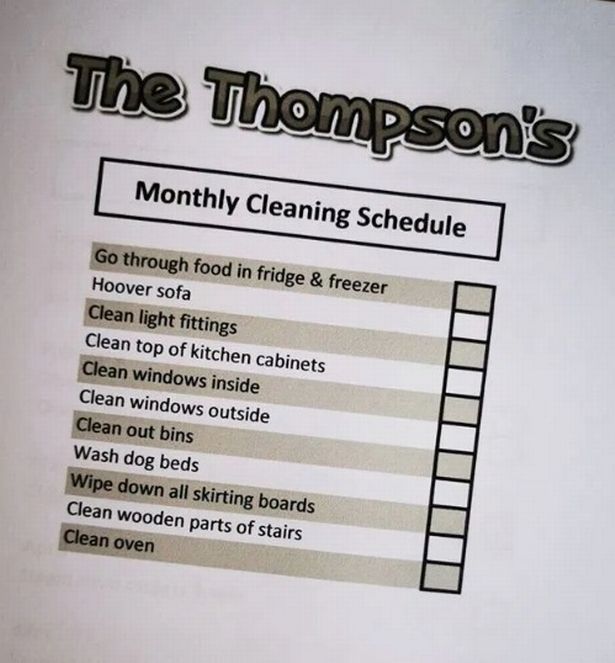 The Thompson's

Monthly Cleaning Schedule

Go through food in fridge & freezer
Hoover sofa
Clean light fittings
Clean top of kitchen cabinets
Clean windows inside
Clean windows outside
Clean out bins
Wash dog beds
Wipe down all skirting boards
Clean wooden parts of stairs
Clean oven